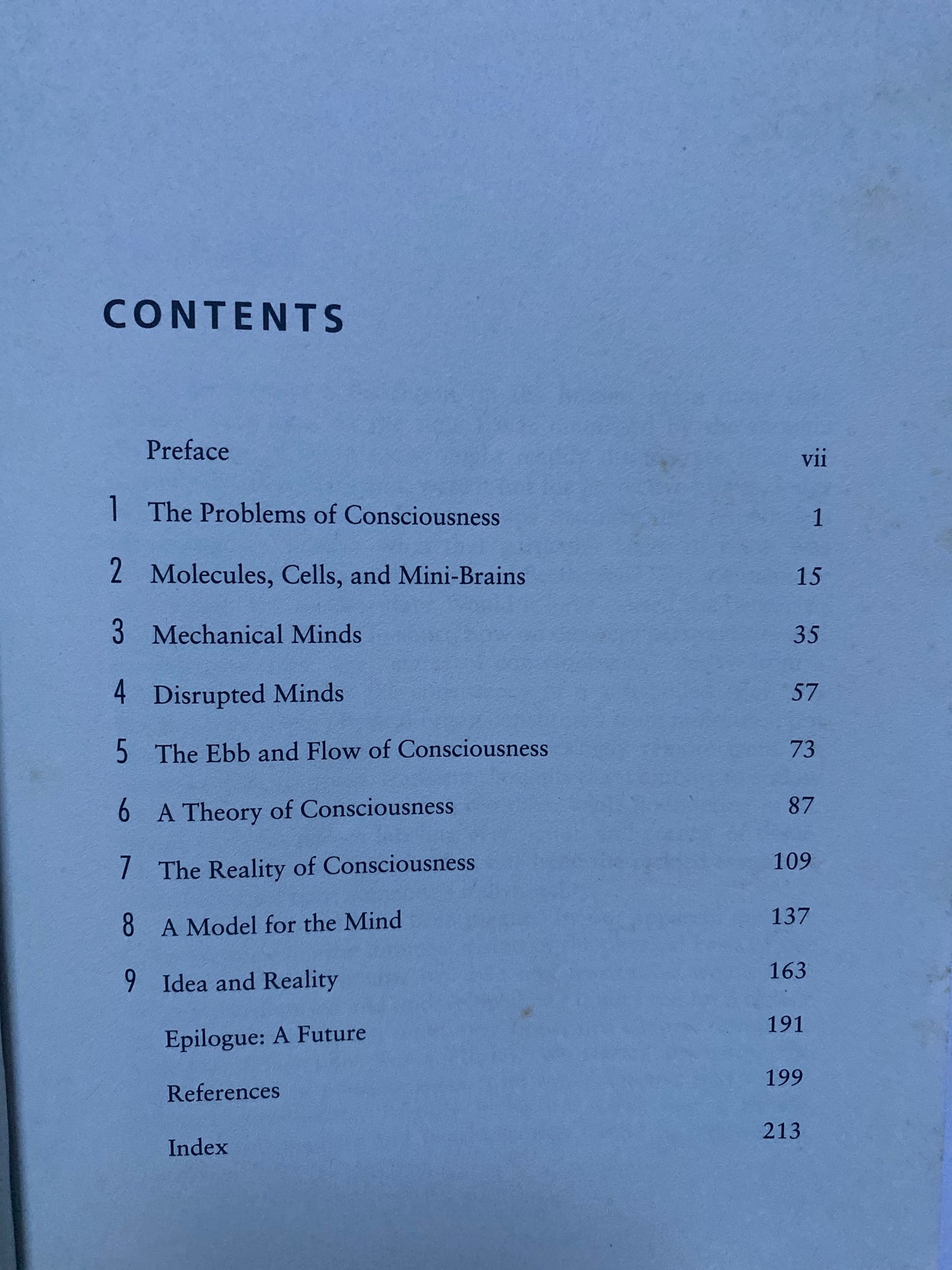 CONTENTS

Preface vii

1 The Problems of Consciousness 1

2 Molecules, Cells, and Mini-Brains 15

3 Mechanical Minds 35

4 Disrupted Minds 57

5 The Ebb and Flow of Consciousness 73

6 A Theory of Consciousness 87

7 The Reality of Consciousness 109

8 A Model for the Mind 137

9 Idea and Reality 163

Epilogue: A Future 191

References 199

Index 213